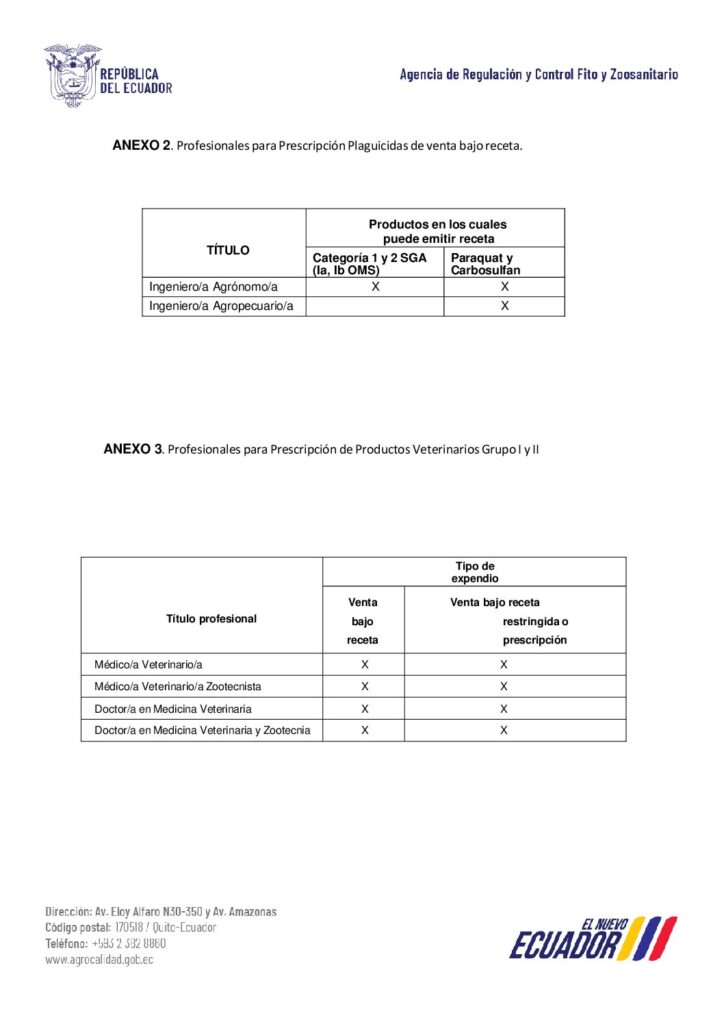 REPÚBLICA DEL ECUADOR

Agencia de Regulación y Control Fito y Zoosanitario

**ANEXO 2**. Profesionales para Prescripción Plaguicidas de venta bajo receta.

| TÍTULO | Productos en los cuales puede emitir receta | |
|---|---|---|
| | Categoría 1 y 2 SGA (Ia, Ib OMS) | Paraquat y Carbosulfan |
| Ingeniero/a Agrónomo/a | X | X |
| Ingeniero/a Agropecuario/a | | X |

**ANEXO 3**. Profesionales para Prescripción de Productos Veterinarios Grupo I y II

| Título profesional | Tipo de expendio | |
|---|---|---|
| | Venta bajo receta | Venta bajo receta restringida o prescripción |
| Médico/a Veterinario/a | X | X |
| Médico/a Veterinario/a Zootecnista | X | X |
| Doctor/a en Medicina Veterinaria | X | X |
| Doctor/a en Medicina Veterinaria y Zootecnia | X | X |

Dirección: Av. Eloy Alfaro N30-350 y Av. Amazonas
Código postal: 170518 / Quito-Ecuador
Teléfono: +593 2 382 8860
www.agrocalidad.gob.ec

EL NUEVO ECUADOR